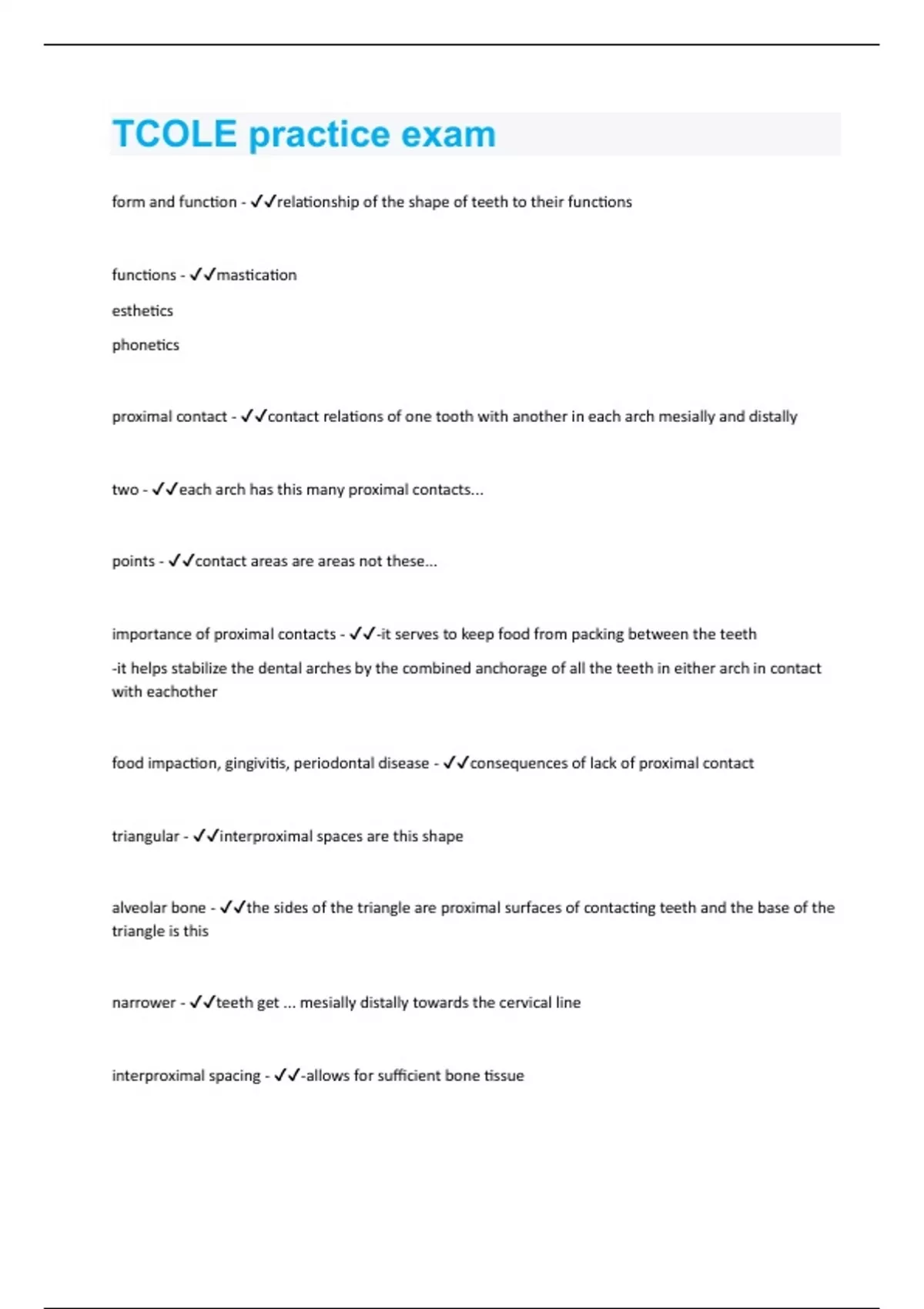 TCOLE practice exam

form and function - ✓✓relationship of the shape of teeth to their functions

functions - ✓✓mastication

esthetics

phonetics

proximal contact - ✓✓contact relations of one tooth with another in each arch mesially and distally

two - ✓✓each arch has this many proximal contacts...

points - ✓✓contact areas are areas not these...

importance of proximal contacts - ✓✓-it serves to keep food from packing between the teeth

-it helps stabilize the dental arches by the combined anchorage of all the teeth in either arch in contact with eachother

food impaction, gingivitis, periodontal disease - ✓✓consequences of lack of proximal contact

triangular - ✓✓interproximal spaces are this shape

alveolar bone - ✓✓the sides of the triangle are proximal surfaces of contacting teeth and the base of the triangle is this

narrower - ✓✓teeth get ... mesially distally towards the cervical line

interproximal spacing - ✓✓-allows for sufficient bone tissue